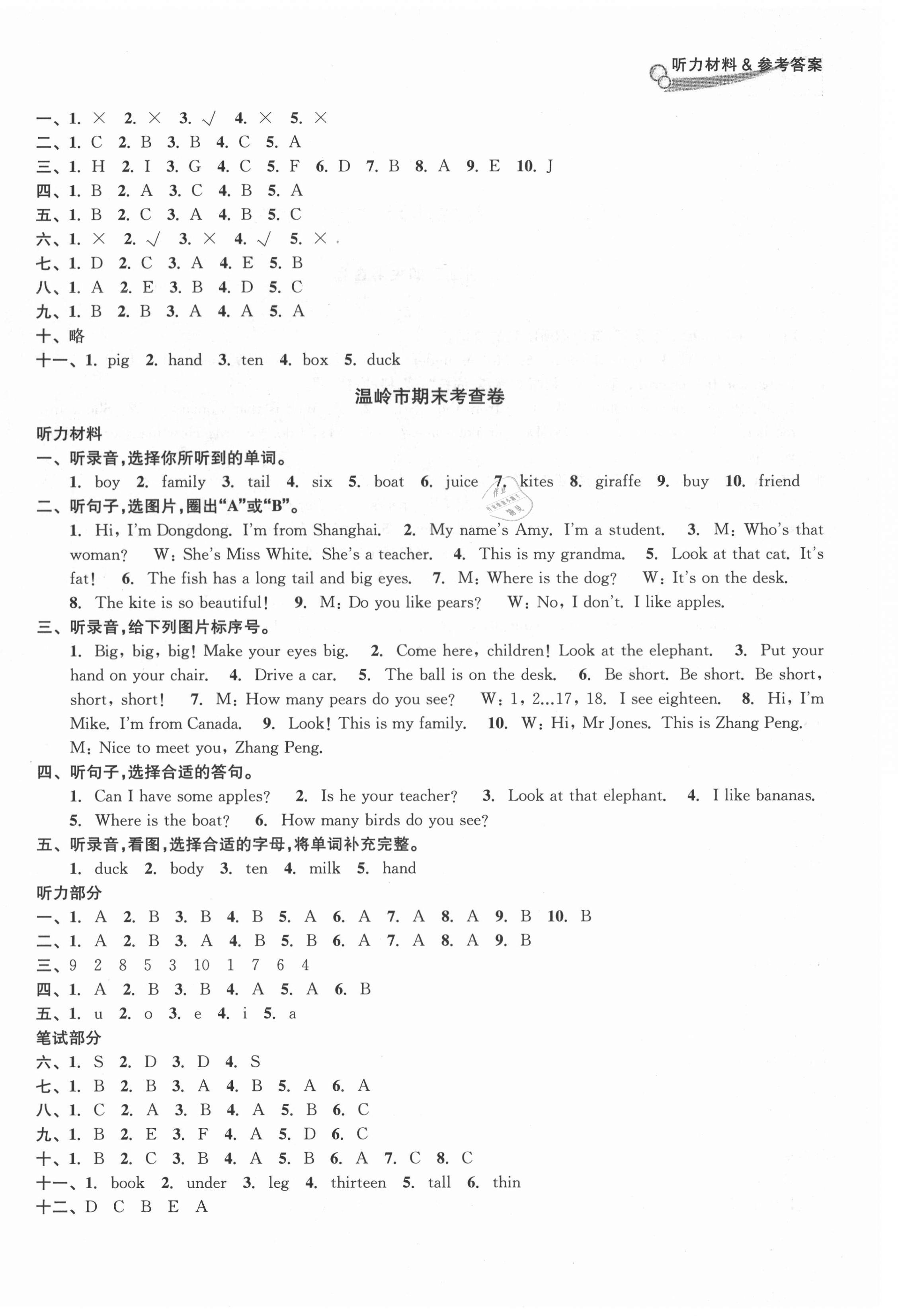 听力材料 & 参考答案

一、1. × 2. × 3. √ 4. × 5. ×
二、1. C 2. B 3. B 4. C 5. A
三、1. H 2. I 3. G 4. C 5. F 6. D 7. B 8. A 9. E 10. J
四、1. B 2. A 3. C 4. B 5. A
五、1. B 2. C 3. A 4. B 5. C
六、1. × 2. √ 3. × 4. √ 5. ×
七、1. D 2. C 3. A 4. E 5. B
八、1. A 2. E 3. B 4. D 5. C
九、1. B 2. B 3. A 4. A 5. A
十、略
十一、1. pig 2. hand 3. ten 4. box 5. duck

温岭市期末考查卷

听力材料
一、听录音，选择你所听到的单词。
1. boy 2. family 3. tail 4. six 5. boat 6. juice 7. kites 8. giraffe 9. buy 10. friend
二、听句子，选图片，圈出“A”或“B”。
1. Hi, I'm Dongdong. I'm from Shanghai. 2. My name's Amy. I'm a student. 3. M: Who's that woman? W: She's Miss White. She's a teacher. 4. This is my grandma. 5. Look at that cat. It's fat! 6. The fish has a long tail and big eyes. 7. M: Where is the dog? W: It's on the desk. 8. The kite is so beautiful! 9. M: Do you like pears? W: No, I don't. I like apples.
三、听录音，给下列图片标序号。
1. Big, big, big! Make your eyes big. 2. Come here, children! Look at the elephant. 3. Put your hand on your chair. 4. Drive a car. 5. The ball is on the desk. 6. Be short. Be short. Be short, short, short! 7. M: How many pears do you see? W: 1, 2...17, 18. I see eighteen. 8. Hi, I'm Mike. I'm from Canada. 9. Look! This is my family. 10. W: Hi, Mr Jones. This is Zhang Peng. M: Nice to meet you, Zhang Peng.
四、听句子，选择合适的答句。
1. Can I have some apples? 2. Is he your teacher? 3. Look at that elephant. 4. I like bananas. 5. Where is the boat? 6. How many birds do you see?
五、听录音，看图，选择合适的字母，将单词补充完整。
1. duck 2. body 3. ten 4. milk 5. hand
听力部分
一、1. A 2. B 3. B 4. B 5. A 6. A 7. A 8. A 9. B 10. B
二、1. A 2. B 3. A 4. B 5. B 6. A 7. A 8. A 9. B
三、9 2 8 5 3 10 1 7 6 4
四、1. A 2. B 3. B 4. A 5. A 6. B
五、1. u 2. o 3. e 4. i 5. a
笔试部分
六、1. S 2. D 3. D 4. S
七、1. B 2. B 3. A 4. B 5. A 6. A
八、1. C 2. A 3. B 4. A 5. B 6. C
九、1. B 2. E 3. F 4. A 5. D 6. C
十、1. B 2. C 3. B 4. A 5. B 6. A 7. C 8. C
十一、1. book 2. under 3. leg 4. thirteen 5. tall 6. thin
十二、D C B E A